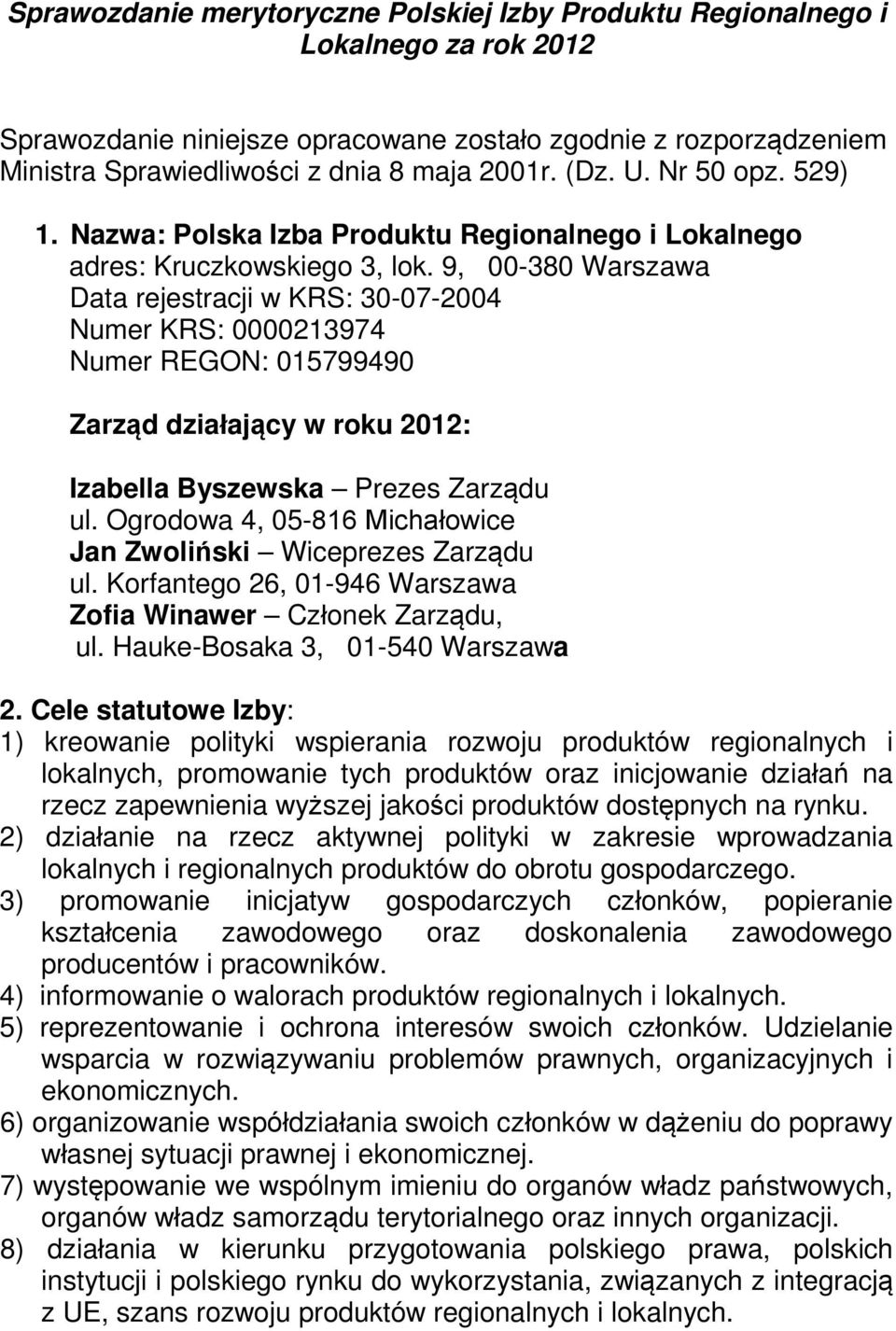 Sprawozdanie merytoryczne Polskiej Izby Produktu Regionalnego i Lokalnego za rok 2012

Sprawozdanie niniejsze opracowane zostało zgodnie z rozporządzeniem Ministra Sprawiedliwości z dnia 8 maja 2001r. (Dz. U. Nr 50 opz. 529)

1. Nazwa: Polska Izba Produktu Regionalnego i Lokalnego
adres: Kruczkowskiego 3, lok. 9, 00-380 Warszawa
Data rejestracji w KRS: 30-07-2004
Numer KRS: 0000213974
Numer REGON: 015799490

Zarząd działający w roku 2012:

Izabella Byszewska – Prezes Zarządu
ul. Ogrodowa 4, 05-816 Michałowice
Jan Zwoliński – Wiceprezes Zarządu
ul. Korfantego 26, 01-946 Warszawa
Zofia Winawer – Członek Zarządu,
ul. Hauke-Bosaka 3, 01-540 Warszawa

2. Cele statutowe Izby:
1) kreowanie polityki wspierania rozwoju produktów regionalnych i lokalnych, promowanie tych produktów oraz inicjowanie działań na rzecz zapewnienia wyższej jakości produktów dostępnych na rynku.
2) działanie na rzecz aktywnej polityki w zakresie wprowadzania lokalnych i regionalnych produktów do obrotu gospodarczego.
3) promowanie inicjatyw gospodarczych członków, popieranie kształcenia zawodowego oraz doskonalenia zawodowego producentów i pracowników.
4) informowanie o walorach produktów regionalnych i lokalnych.
5) reprezentowanie i ochrona interesów swoich członków. Udzielanie wsparcia w rozwiązywaniu problemów prawnych, organizacyjnych i ekonomicznych.
6) organizowanie współdziałania swoich członków w dążeniu do poprawy własnej sytuacji prawnej i ekonomicznej.
7) występowanie we wspólnym imieniu do organów władz państwowych, organów władz samorządu terytorialnego oraz innych organizacji.
8) działania w kierunku przygotowania polskiego prawa, polskich instytucji i polskiego rynku do wykorzystania, związanych z integracją z UE, szans rozwoju produktów regionalnych i lokalnych.